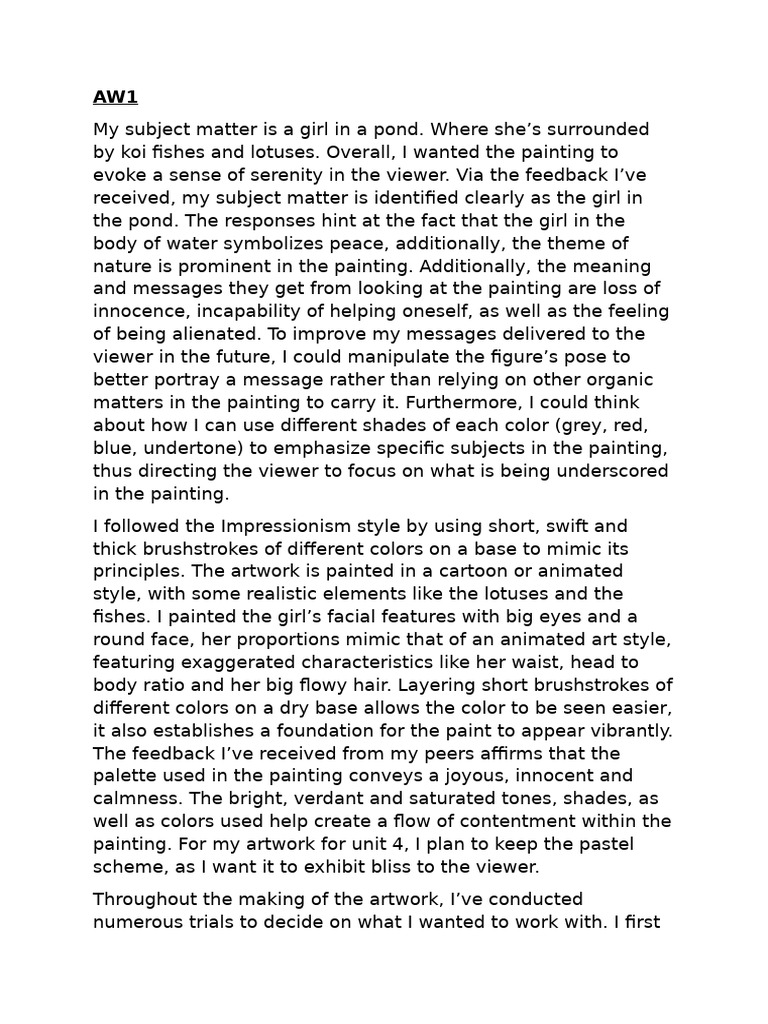 AW1

My subject matter is a girl in a pond. Where she's surrounded by koi fishes and lotuses. Overall, I wanted the painting to evoke a sense of serenity in the viewer. Via the feedback I've received, my subject matter is identified clearly as the girl in the pond. The responses hint at the fact that the girl in the body of water symbolizes peace, additionally, the theme of nature is prominent in the painting. Additionally, the meaning and messages they get from looking at the painting are loss of innocence, incapability of helping oneself, as well as the feeling of being alienated. To improve my messages delivered to the viewer in the future, I could manipulate the figure's pose to better portray a message rather than relying on other organic matters in the painting to carry it. Furthermore, I could think about how I can use different shades of each color (grey, red, blue, undertone) to emphasize specific subjects in the painting, thus directing the viewer to focus on what is being underscored in the painting.

I followed the Impressionism style by using short, swift and thick brushstrokes of different colors on a base to mimic its principles. The artwork is painted in a cartoon or animated style, with some realistic elements like the lotuses and the fishes. I painted the girl's facial features with big eyes and a round face, her proportions mimic that of an animated art style, featuring exaggerated characteristics like her waist, head to body ratio and her big flowy hair. Layering short brushstrokes of different colors on a dry base allows the color to be seen easier, it also establishes a foundation for the paint to appear vibrantly. The feedback I've received from my peers affirms that the palette used in the painting conveys a joyous, innocent and calmness. The bright, verdant and saturated tones, shades, as well as colors used help create a flow of contentment within the painting. For my artwork for unit 4, I plan to keep the pastel scheme, as I want it to exhibit bliss to the viewer.

Throughout the making of the artwork, I've conducted numerous trials to decide on what I wanted to work with. I first